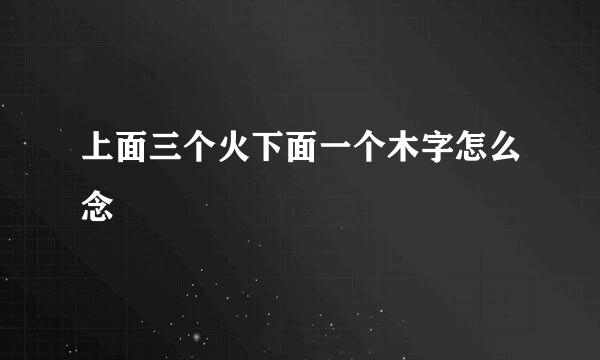 上面三个火下面一个木字怎么念